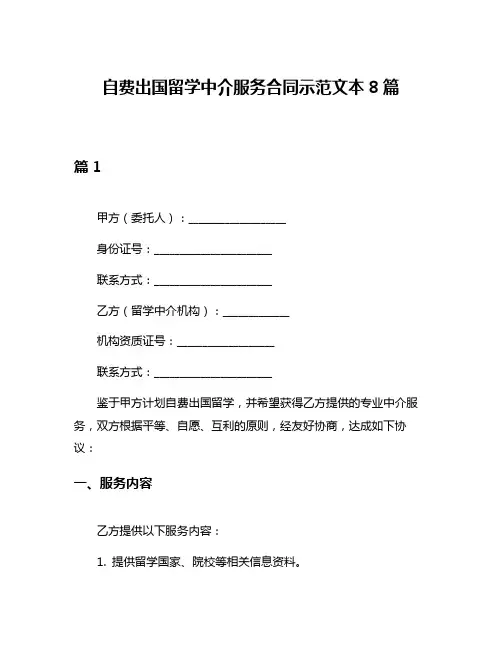 自费出国留学中介服务合同示范文本 8 篇

篇 1

甲方（委托人）：________________

身份证号：____________________

联系方式：____________________

乙方（留学中介机构）：___________

机构资质证号：________________

联系方式：____________________

鉴于甲方计划自费出国留学，并希望获得乙方提供的专业中介服务，双方根据平等、自愿、互利的原则，经友好协商，达成如下协议：

一、服务内容

乙方提供以下服务内容：

1. 提供留学国家、院校等相关信息资料。